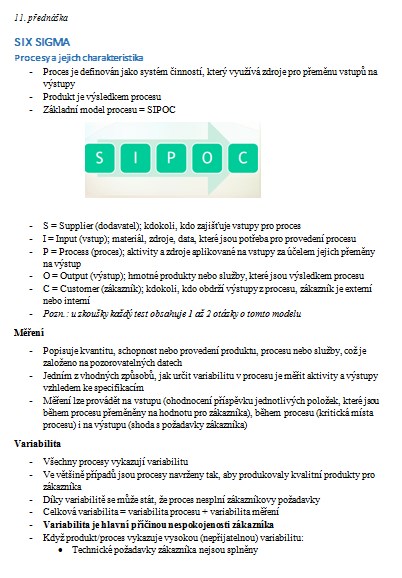 11. přednáška

SIX SIGMA

Procesy a jejich charakteristika

- Proces je definován jako systém činností, který využívá zdroje pro přeměnu vstupů na výstupy
- Produkt je výsledkem procesu
- Základní model procesu = SIPOC

S I P O C

- S = Supplier (dodavatel); kdokoli, kdo zajišťuje vstupy pro proces
- I = Input (vstup); materiál, zdroje, data, které jsou potřeba pro provedení procesu
- P = Process (proces); aktivity a zdroje aplikované na vstupy za účelem jejich přeměny na výstup
- O = Output (výstup); hmotné produkty nebo služby, které jsou výsledkem procesu
- C = Customer (zákazník); kdokoli, kdo obdrží výstupy z procesu, zákazník je externí nebo interní
- Pozn.: u zkoušky každý test obsahuje 1 až 2 otázky o tomto modelu

Měření

- Popisuje kvantitu, schopnost nebo provedení produktu, procesu nebo služby, což je založeno na pozorovatelných datech
- Jedním z vhodných způsobů, jak určit variabilitu v procesu je měřit aktivity a výstupy vzhledem ke specifikacím
- Měření lze provádět na vstupu (ohodnocení příspěvku jednotlivých položek, které jsou během procesu přeměněny na hodnotu pro zákazníka), během procesu (kritická místa procesu) i na výstupu (shoda s požadavky zákazníka)

Variabilita

- Všechny procesy vykazují variabilitu
- Ve většině případů jsou procesy navrženy tak, aby produkovaly kvalitní produkty pro zákazníka
- Díky variabilitě se může stát, že proces nesplní zákazníkovy požadavky
- Celková variabilita = variabilita procesu + variabilita měření
- Variabilita je hlavní příčinou nespokojenosti zákazníka
- Když produkt/proces vykazuje vysokou (nepřijatelnou) variabilitu:
  • Technické požadavky zákazníka nejsou splněny